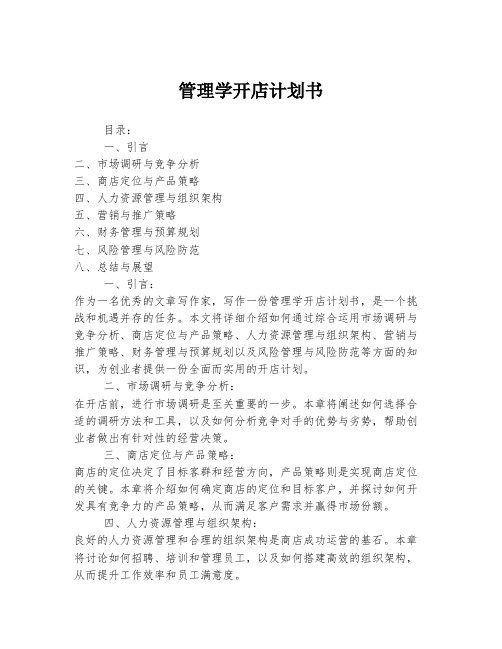 管理学开店计划书

目录：

一、引言

二、市场调研与竞争分析

三、商店定位与产品策略

四、人力资源管理与组织架构

五、营销与推广策略

六、财务管理与预算规划

七、风险管理与风险防范

八、总结与展望

一、引言：

作为一名优秀的文章写作家，写作一份管理学开店计划书，是一个挑战和机遇并存的任务。本文将详细介绍如何通过综合运用市场调研与竞争分析、商店定位与产品策略、人力资源管理与组织架构、营销与推广策略、财务管理与预算规划以及风险管理与风险防范等方面的知识，为创业者提供一份全面而实用的开店计划。

二、市场调研与竞争分析：

在开店前，进行市场调研是至关重要的一步。本章将阐述如何选择合适的调研方法和工具，以及如何分析竞争对手的优势与劣势，帮助创业者做出有针对性的经营决策。

三、商店定位与产品策略：

商店的定位决定了目标客群和经营方向，产品策略则是实现商店定位的关键。本章将介绍如何确定商店的定位和目标客户，并探讨如何开发具有竞争力的产品策略，从而满足客户需求并赢得市场份额。

四、人力资源管理与组织架构：

良好的人力资源管理和合理的组织架构是商店成功运营的基石。本章将讨论如何招聘、培训和管理员工，以及如何搭建高效的组织架构，从而提升工作效率和员工满意度。